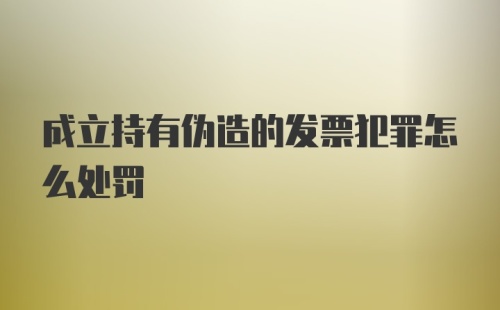 成立持有伪造的发票犯罪怎么处罚